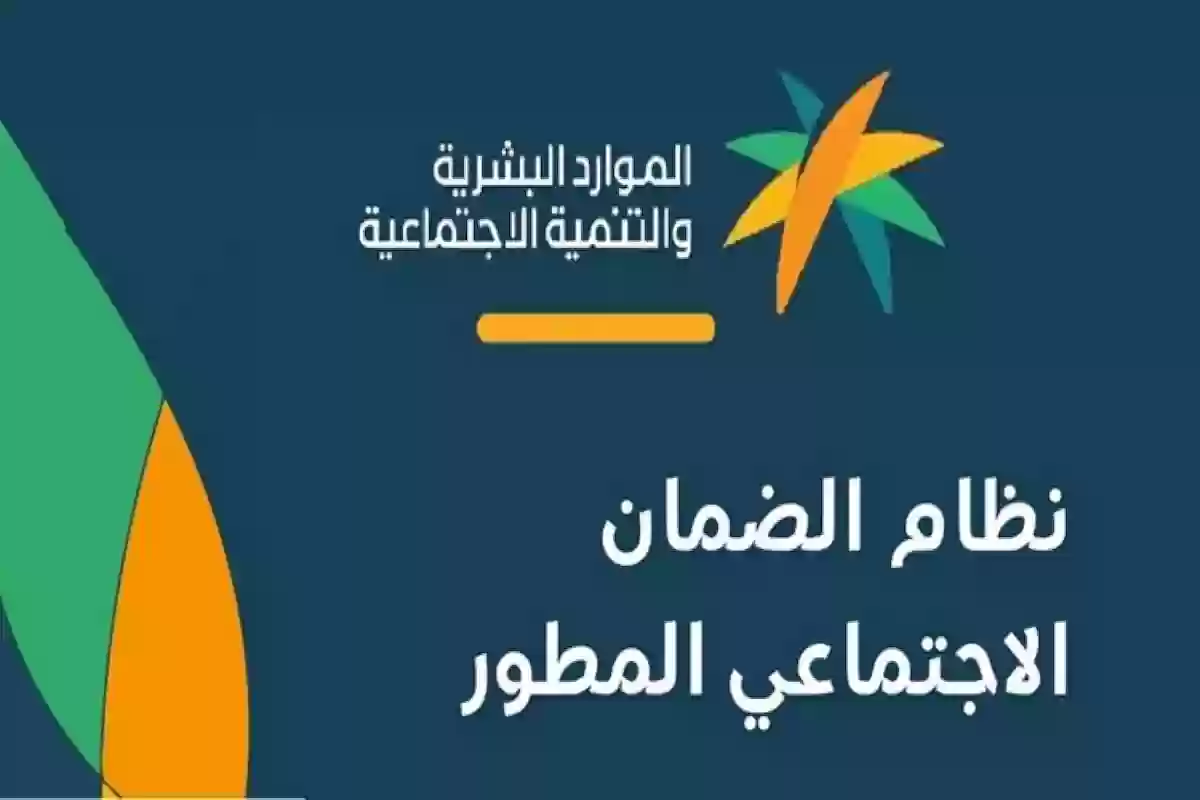 الموارد البشرية
والتنمية الاجتماعية

نظام الضمان
الاجتماعي المطور